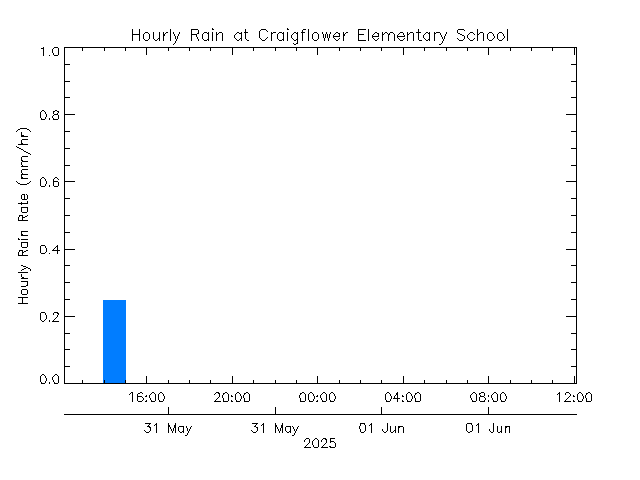 Hourly Rain at Craigflower Elementary School

Hourly Rain Rate (mm/hr)

1.0
0.8
0.6
0.4
0.2
0.0

16:00
20:00
00:00
04:00
08:00
12:00

31 May
31 May
01 Jun
01 Jun
2025